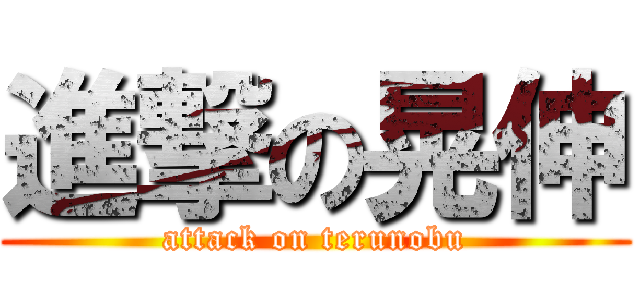 進撃の晃伸
attack on terunobu